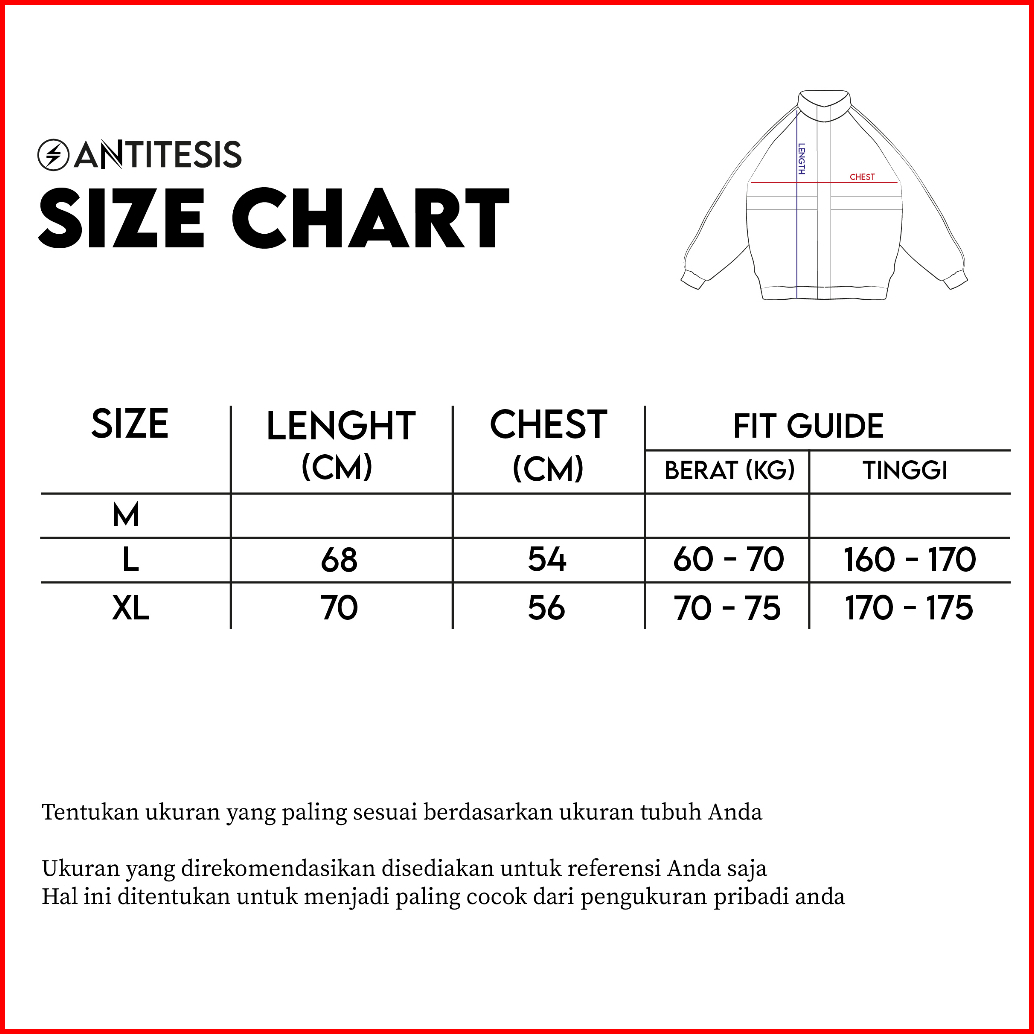 ANTITESIS
SIZE CHART

LENGTH
CHEST

| SIZE | LENGHT (CM) | CHEST (CM) | FIT GUIDE BERAT (KG) | FIT GUIDE TINGGI |
|---|---|---|---|---|
| M | | | | |
| L | 68 | 54 | 60 - 70 | 160 - 170 |
| XL | 70 | 56 | 70 - 75 | 170 - 175 |

Tentukan ukuran yang paling sesuai berdasarkan ukuran tubuh Anda

Ukuran yang direkomendasikan disediakan untuk referensi Anda saja
Hal ini ditentukan untuk menjadi paling cocok dari pengukuran pribadi anda